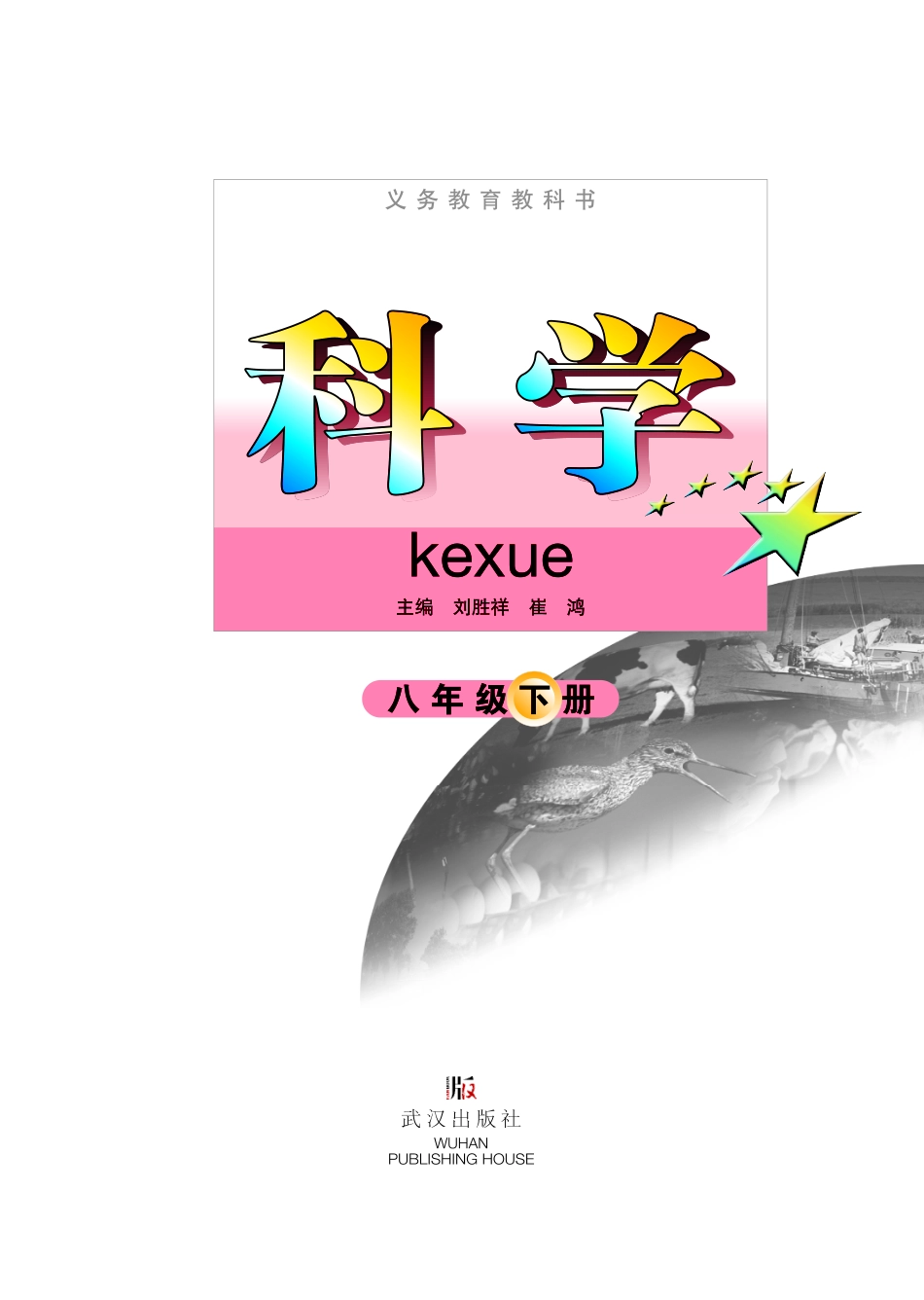 义务教育教科书

科学

kexue

主编 刘胜祥 崔 鸿

八年级下册

版

武汉出版社

WUHAN
PUBLISHING HOUSE